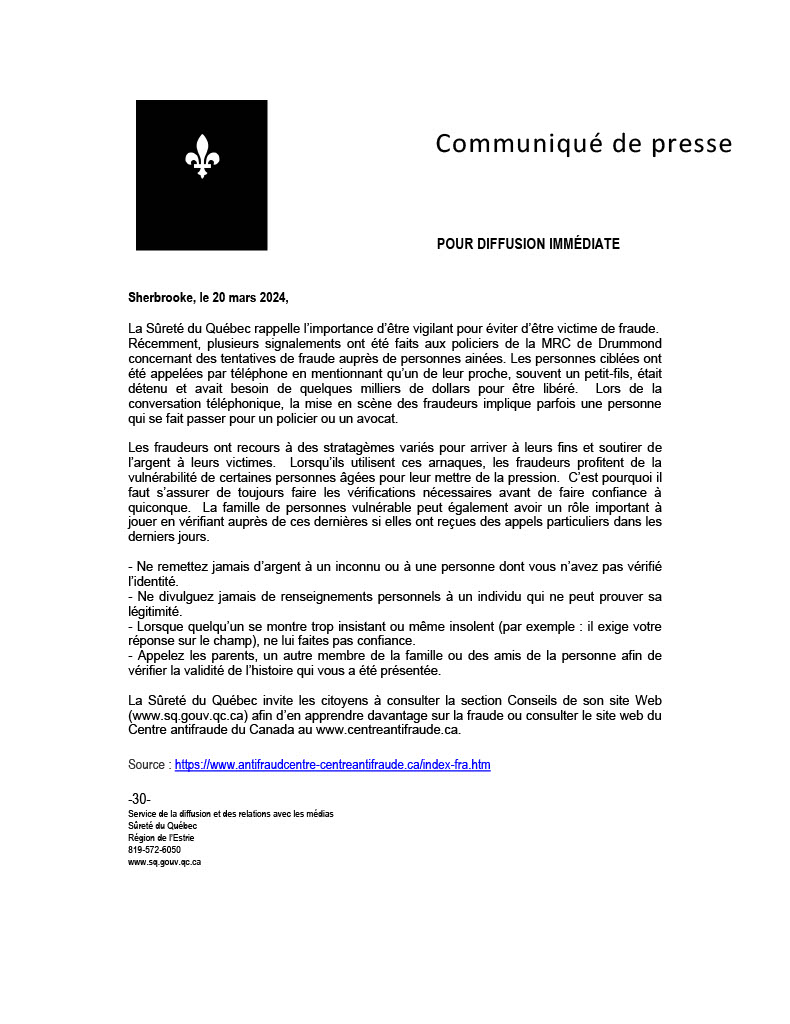 Communiqué de presse

POUR DIFFUSION IMMÉDIATE

Sherbrooke, le 20 mars 2024,

La Sûreté du Québec rappelle l'importance d'être vigilant pour éviter d'être victime de fraude. Récemment, plusieurs signalements ont été faits aux policiers de la MRC de Drummond concernant des tentatives de fraude auprès de personnes ainées. Les personnes ciblées ont été appelées par téléphone en mentionnant qu'un de leur proche, souvent un petit-fils, était détenu et avait besoin de quelques milliers de dollars pour être libéré. Lors de la conversation téléphonique, la mise en scène des fraudeurs implique parfois une personne qui se fait passer pour un policier ou un avocat.

Les fraudeurs ont recours à des stratagèmes variés pour arriver à leurs fins et soutirer de l'argent à leurs victimes. Lorsqu'ils utilisent ces arnaques, les fraudeurs profitent de la vulnérabilité de certaines personnes âgées pour leur mettre de la pression. C'est pourquoi il faut s'assurer de toujours faire les vérifications nécessaires avant de faire confiance à quiconque. La famille de personnes vulnérable peut également avoir un rôle important à jouer en vérifiant auprès de ces dernières si elles ont reçues des appels particuliers dans les derniers jours.

- Ne remettez jamais d'argent à un inconnu ou à une personne dont vous n'avez pas vérifié l'identité.
- Ne divulguez jamais de renseignements personnels à un individu qui ne peut prouver sa légitimité.
- Lorsque quelqu'un se montre trop insistant ou même insolent (par exemple : il exige votre réponse sur le champ), ne lui faites pas confiance.
- Appelez les parents, un autre membre de la famille ou des amis de la personne afin de vérifier la validité de l'histoire qui vous a été présentée.

La Sûreté du Québec invite les citoyens à consulter la section Conseils de son site Web (www.sq.gouv.qc.ca) afin d'en apprendre davantage sur la fraude ou consulter le site web du Centre antifraude du Canada au www.centreantifraude.ca.

Source : https://www.antifraudcentre-centreantifraude.ca/index-fra.htm

-30-
Service de la diffusion et des relations avec les médias
Sûreté du Québec
Région de l'Estrie
819-572-6050
www.sq.gouv.qc.ca